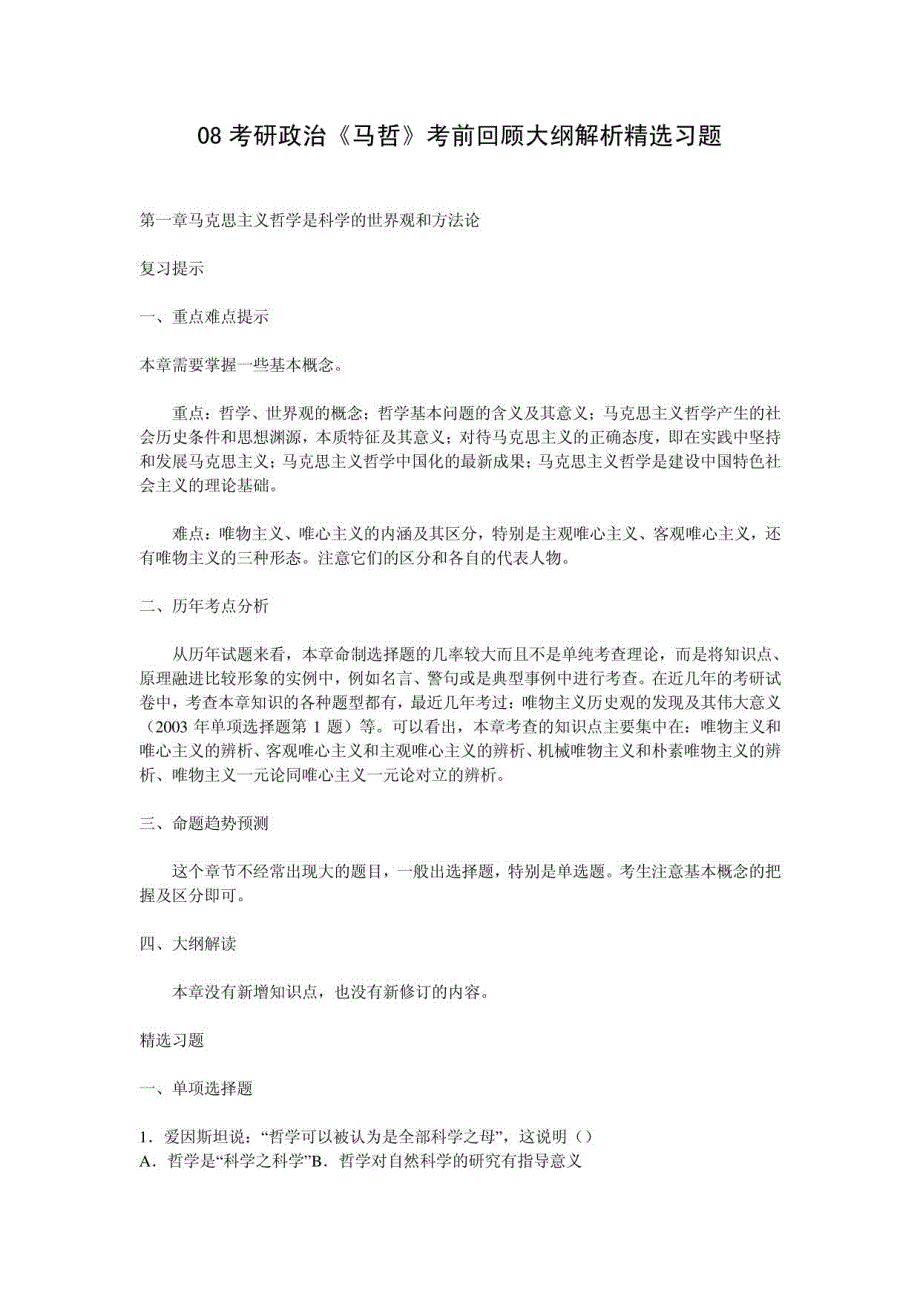 08 考研政治《马哲》考前回顾大纲解析精选习题

第一章马克思主义哲学是科学的世界观和方法论

复习提示

一、重点难点提示

本章需要掌握一些基本概念。

重点：哲学、世界观的概念；哲学基本问题的含义及其意义；马克思主义哲学产生的社会历史条件和思想渊源，本质特征及其意义；对待马克思主义的正确态度，即在实践中坚持和发展马克思主义；马克思主义哲学中国化的最新成果；马克思主义哲学是建设中国特色社会主义的理论基础。

难点：唯物主义、唯心主义的内涵及其区分，特别是主观唯心主义、客观唯心主义，还有唯物主义的三种形态。注意它们的区分和各自的代表人物。

二、历年考点分析

从历年试题来看，本章命制选择题的几率较大而且不是单纯考查理论，而是将知识点、原理融进比较形象的实例中，例如名言、警句或是典型事例中进行考查。在近几年的考研试卷中，考查本章知识的各种题型都有，最近几年考过：唯物主义历史观的发现及其伟大意义（2003 年单项选择题第 1 题）等。可以看出，本章考查的知识点主要集中在：唯物主义和唯心主义的辨析、客观唯心主义和主观唯心主义的辨析、机械唯物主义和朴素唯物主义的辨析、唯物主义一元论同唯心主义一元论对立的辨析。

三、命题趋势预测

这个章节不经常出现大的题目，一般出选择题，特别是单选题。考生注意基本概念的把握及区分即可。

四、大纲解读

本章没有新增知识点，也没有新修订的内容。

精选习题

一、单项选择题

1．爱因斯坦说：“哲学可以被认为是全部科学之母”，这说明（）
A．哲学是“科学之科学”B．哲学对自然科学的研究有指导意义